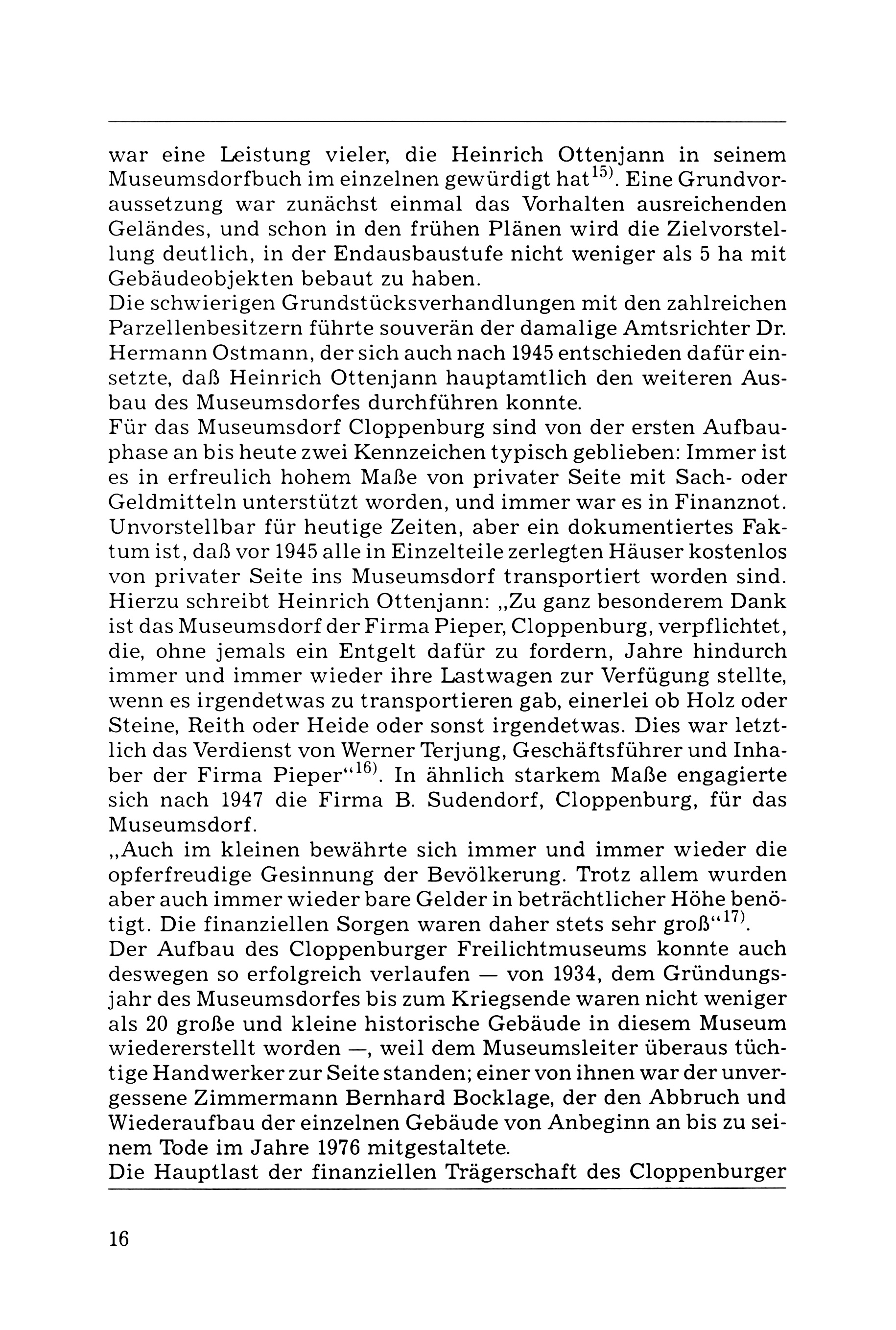 war eine Leistung vieler, die Heinrich Ottenjann in seinem Museumsdorfbuch im einzelnen gewürdigt hat$^{15)}$. Eine Grundvoraussetzung war zunächst einmal das Vorhalten ausreichenden Geländes, und schon in den frühen Plänen wird die Zielvorstellung deutlich, in der Endausbaustufe nicht weniger als 5 ha mit Gebäudeobjekten bebaut zu haben.
Die schwierigen Grundstücksverhandlungen mit den zahlreichen Parzellenbesitzern führte souverän der damalige Amtsrichter Dr. Hermann Ostmann, der sich auch nach 1945 entschieden dafür einsetzte, daß Heinrich Ottenjann hauptamtlich den weiteren Ausbau des Museumsdorfes durchführen konnte.
Für das Museumsdorf Cloppenburg sind von der ersten Aufbauphase an bis heute zwei Kennzeichen typisch geblieben: Immer ist es in erfreulich hohem Maße von privater Seite mit Sach- oder Geldmitteln unterstützt worden, und immer war es in Finanznot. Unvorstellbar für heutige Zeiten, aber ein dokumentiertes Faktum ist, daß vor 1945 alle in Einzelteile zerlegten Häuser kostenlos von privater Seite ins Museumsdorf transportiert worden sind. Hierzu schreibt Heinrich Ottenjann: „Zu ganz besonderem Dank ist das Museumsdorf der Firma Pieper, Cloppenburg, verpflichtet, die, ohne jemals ein Entgelt dafür zu fordern, Jahre hindurch immer und immer wieder ihre Lastwagen zur Verfügung stellte, wenn es irgendetwas zu transportieren gab, einerlei ob Holz oder Steine, Reith oder Heide oder sonst irgendetwas. Dies war letztlich das Verdienst von Werner Terjung, Geschäftsführer und Inhaber der Firma Pieper“$^{16)}$. In ähnlich starkem Maße engagierte sich nach 1947 die Firma B. Sudendorf, Cloppenburg, für das Museumsdorf.
„Auch im kleinen bewährte sich immer und immer wieder die opferfreudige Gesinnung der Bevölkerung. Trotz allem wurden aber auch immer wieder bare Gelder in beträchtlicher Höhe benötigt. Die finanziellen Sorgen waren daher stets sehr groß“$^{17)}$.
Der Aufbau des Cloppenburger Freilichtmuseums konnte auch deswegen so erfolgreich verlaufen — von 1934, dem Gründungsjahr des Museumsdorfes bis zum Kriegsende waren nicht weniger als 20 große und kleine historische Gebäude in diesem Museum wiedererstellt worden —, weil dem Museumsleiter überaus tüchtige Handwerker zur Seite standen; einer von ihnen war der unvergessene Zimmermann Bernhard Bocklage, der den Abbruch und Wiederaufbau der einzelnen Gebäude von Anbeginn an bis zu seinem Tode im Jahre 1976 mitgestaltete.
Die Hauptlast der finanziellen Trägerschaft des Cloppenburger

16